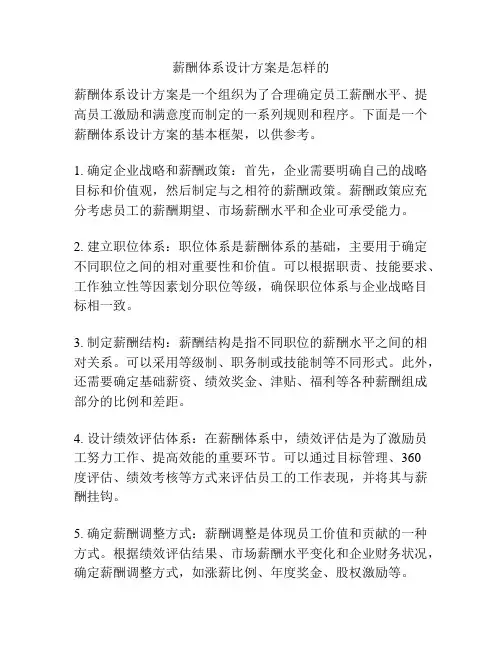 薪酬体系设计方案是怎样的

薪酬体系设计方案是一个组织为了合理确定员工薪酬水平、提高员工激励和满意度而制定的一系列规则和程序。下面是一个薪酬体系设计方案的基本框架，以供参考。

1. 确定企业战略和薪酬政策：首先，企业需要明确自己的战略目标和价值观，然后制定与之相符的薪酬政策。薪酬政策应充分考虑员工的薪酬期望、市场薪酬水平和企业可承受能力。

2. 建立职位体系：职位体系是薪酬体系的基础，主要用于确定不同职位之间的相对重要性和价值。可以根据职责、技能要求、工作独立性等因素划分职位等级，确保职位体系与企业战略目标相一致。

3. 制定薪酬结构：薪酬结构是指不同职位的薪酬水平之间的相对关系。可以采用等级制、职务制或技能制等不同形式。此外，还需要确定基础薪资、绩效奖金、津贴、福利等各种薪酬组成部分的比例和差距。

4. 设计绩效评估体系：在薪酬体系中，绩效评估是为了激励员工努力工作、提高效能的重要环节。可以通过目标管理、360度评估、绩效考核等方式来评估员工的工作表现，并将其与薪酬挂钩。

5. 确定薪酬调整方式：薪酬调整是体现员工价值和贡献的一种方式。根据绩效评估结果、市场薪酬水平变化和企业财务状况，确定薪酬调整方式，如涨薪比例、年度奖金、股权激励等。